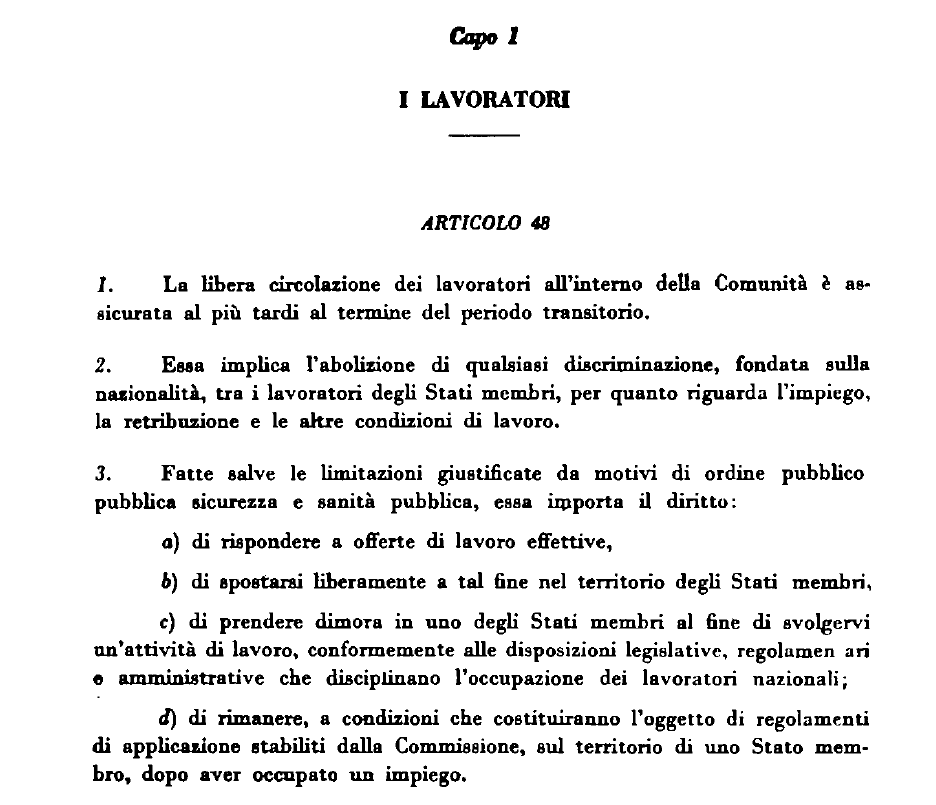 Capo 1

I LAVORATORI

ARTICOLO 48

1. La libera circolazione dei lavoratori all'interno della Comunità è assicurata al più tardi al termine del periodo transitorio.

2. Essa implica l'abolizione di qualsiasi discriminazione, fondata sulla nazionalità, tra i lavoratori degli Stati membri, per quanto riguarda l'impiego, la retribuzione e le altre condizioni di lavoro.

3. Fatte salve le limitazioni giustificate da motivi di ordine pubblico pubblica sicurezza e sanità pubblica, essa importa il diritto:

a) di rispondere a offerte di lavoro effettive,

b) di spostarsi liberamente a tal fine nel territorio degli Stati membri,

c) di prendere dimora in uno degli Stati membri al fine di svolgervi un'attività di lavoro, conformemente alle disposizioni legislative, regolamen ari e amministrative che disciplinano l'occupazione dei lavoratori nazionali;

d) di rimanere, a condizioni che costituiranno l'oggetto di regolamenti di applicazione stabiliti dalla Commissione, sul territorio di uno Stato membro, dopo aver occupato un impiego.